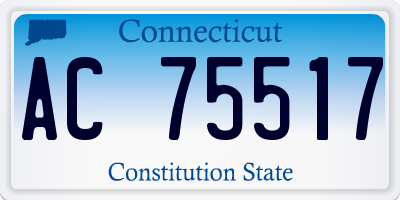 Connecticut

AC 75517

Constitution State